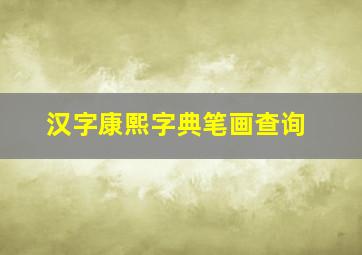 汉字康熙字典笔画查询